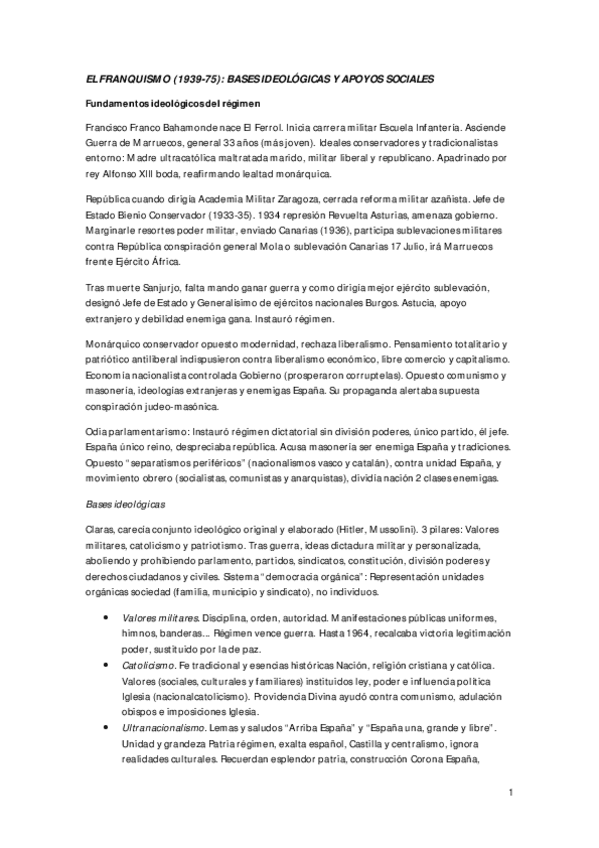 EL FRANQUISMO (1939-75): BASES IDEOLÓGICAS Y APOYOS SOCIALES

Fundamentos ideológicos del régimen

Francisco Franco Bahamonde nace El Ferrol. Inicia carrera militar Escuela Infantería. Asciende Guerra de Marruecos, general 33 años (más joven). Ideales conservadores y tradicionalistas entorno: Madre ultracatólica maltratada marido, militar liberal y republicano. Apadrinado por rey Alfonso XIII boda, reafirmando lealtad monárquica.

República cuando dirigía Academia Militar Zaragoza, cerrada reforma militar azañista. Jefe de Estado Bienio Conservador (1933-35). 1934 represión Revuelta Asturias, amenaza gobierno. Marginarle resortes poder militar, enviado Canarias (1936), participa sublevaciones militares contra República conspiración general Mola o sublevación Canarias 17 Julio, irá Marruecos frente Ejército África.

Tras muerte Sanjurjo, falta mando ganar guerra y como dirigía mejor ejército sublevación, designó Jefe de Estado y Generalísimo de ejércitos nacionales Burgos. Astucia, apoyo extranjero y debilidad enemiga gana. Instauró régimen.

Monárquico conservador opuesto modernidad, rechaza liberalismo. Pensamiento totalitario y patriótico antiliberal indispusieron contra liberalismo económico, libre comercio y capitalismo. Economía nacionalista controlada Gobierno (prosperaron corruptelas). Opuesto comunismo y masonería, ideologías extranjeras y enemigas España. Su propaganda alertaba supuesta conspiración judeo-masónica.

Odia parlamentarismo: Instauró régimen dictatorial sin división poderes, único partido, él jefe. España único reino, despreciaba república. Acusa masonería ser enemiga España y tradiciones. Opuesto "separatismos periféricos" (nacionalismos vasco y catalán), contra unidad España, y movimiento obrero (socialistas, comunistas y anarquistas), dividía nación 2 clases enemigas.

Bases ideológicas

Claras, carecía conjunto ideológico original y elaborado (Hitler, Mussolini). 3 pilares: Valores militares, catolicismo y patriotismo. Tras guerra, ideas dictadura militar y personalizada, aboliendo y prohibiendo parlamento, partidos, sindicatos, constitución, división poderes y derechos ciudadanos y civiles. Sistema "democracia orgánica": Representación unidades orgánicas sociedad (familia, municipio y sindicato), no individuos.

• Valores militares. Disciplina, orden, autoridad. Manifestaciones públicas uniformes, himnos, banderas... Régimen vence guerra. Hasta 1964, recalcaba victoria legitimación poder, sustituido por la de paz.
• Catolicismo. Fe tradicional y esencias históricas Nación, religión cristiana y católica. Valores (sociales, culturales y familiares) instituidos ley, poder e influencia política Iglesia (nacionalcatolicismo). Providencia Divina ayudó contra comunismo, adulación obispos e imposiciones Iglesia.
• Ultranacionalismo. Lemas y saludos "Arriba España" y "España una, grande y libre". Unidad y grandeza Patria régimen, exalta español, Castilla y centralismo, ignora realidades culturales. Recuerdan esplendor patria, construcción Corona España,

1